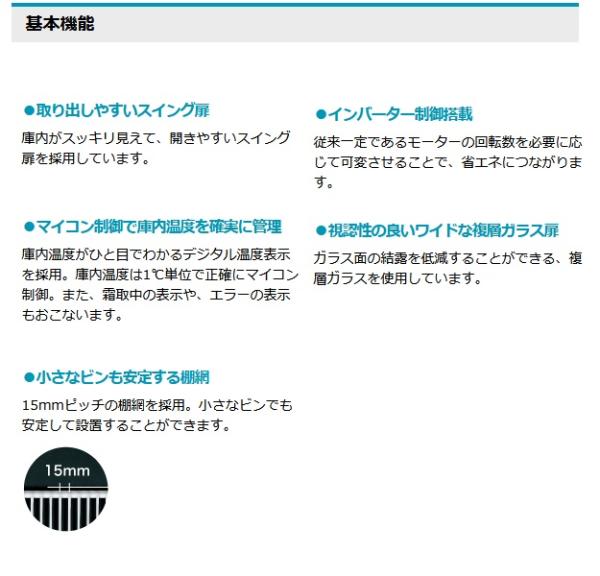 基本機能

●取り出しやすいスイング扉

庫内がスッキリ見えて、開きやすいスイング扉を採用しています。

●マイコン制御で庫内温度を確実に管理

庫内温度がひと目でわかるデジタル温度表示を採用。庫内温度は1℃単位で正確にマイコン制御。また、霜取中の表示や、エラーの表示もおこないます。

●小さなビンも安定する棚網

15mmピッチの棚網を採用。小さなビンでも安定して設置することができます。

15mm

●インバーター制御搭載

従来一定であるモーターの回転数を必要に応じて可変させることで、省エネにつながります。

●視認性の良いワイドな複層ガラス扉

ガラス面の結露を低減することができる、複層ガラスを使用しています。